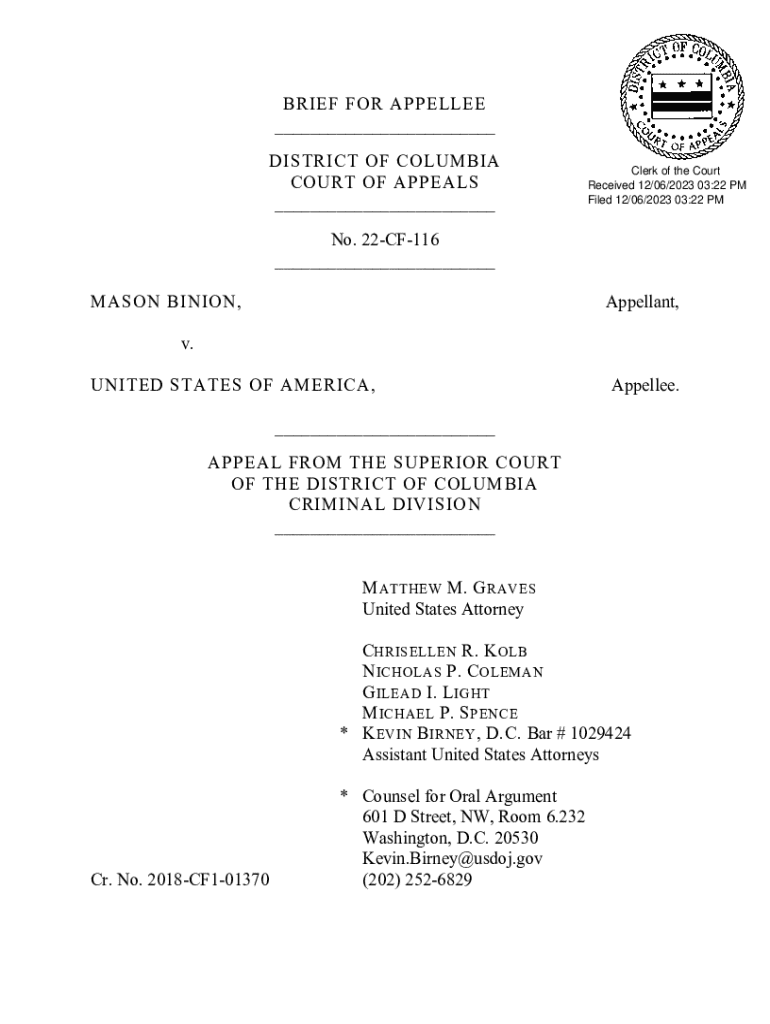 DISTRICT OF COLUMBIA
COURT OF APPEALS

Clerk of the Court
Received 12/06/2023 03:22 PM
Filed 12/06/2023 03:22 PM

BRIEF FOR APPELLEE

DISTRICT OF COLUMBIA
COURT OF APPEALS

No. 22-CF-116

MASON BINION, Appellant,

v.

UNITED STATES OF AMERICA, Appellee.

APPEAL FROM THE SUPERIOR COURT
OF THE DISTRICT OF COLUMBIA
CRIMINAL DIVISION

MATTHEW M. GRAVES
United States Attorney

CHRISELLEN R. KOLB
NICHOLAS P. COLEMAN
GILEAD I. LIGHT
MICHAEL P. SPENCE
* KEVIN BIRNEY, D.C. Bar # 1029424
Assistant United States Attorneys

* Counsel for Oral Argument
601 D Street, NW, Room 6.232
Washington, D.C. 20530
Kevin.Birney@usdoj.gov
(202) 252-6829

Cr. No. 2018-CF1-01370